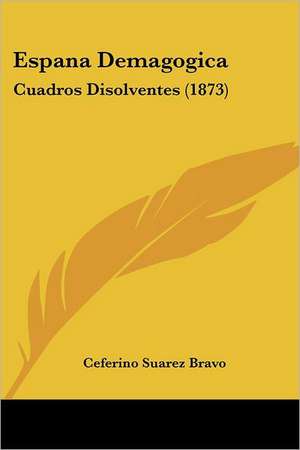 Espana Demagogica

Cuadros Disolventes (1873)

Ceferino Suarez Bravo